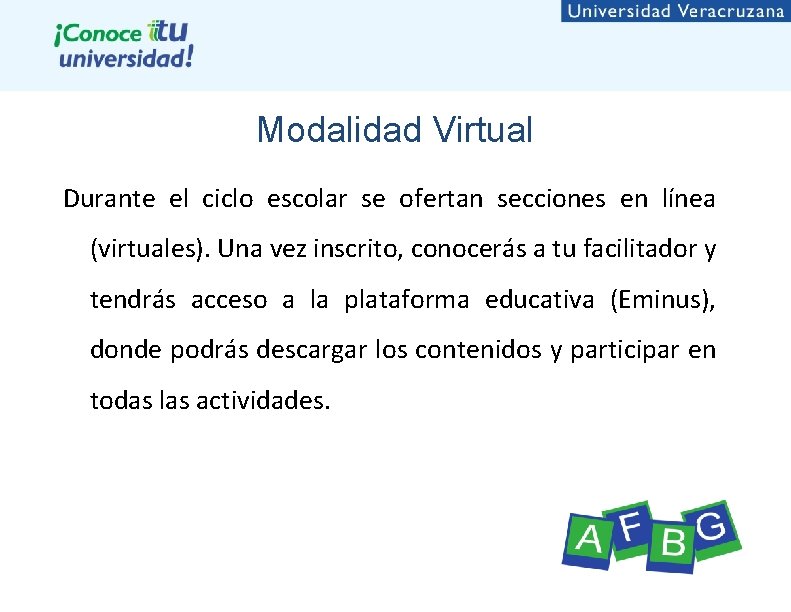 ¡Conoce tu universidad!

Universidad Veracruzana

Modalidad Virtual

Durante el ciclo escolar se ofertan secciones en línea (virtuales). Una vez inscrito, conocerás a tu facilitador y tendrás acceso a la plataforma educativa (Eminus), donde podrás descargar los contenidos y participar en todas las actividades.

A F B G